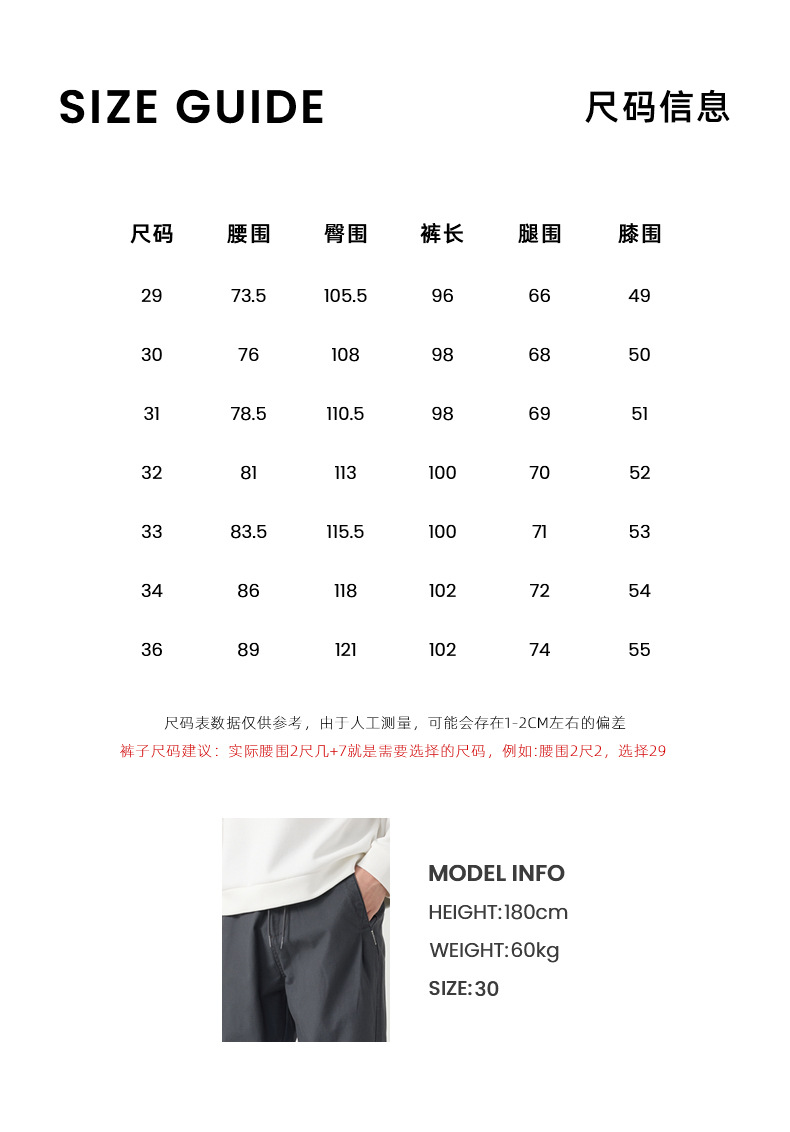 SIZE GUIDE

尺码信息

| 尺码 | 腰围 | 臀围 | 裤长 | 腿围 | 膝围 |
|---|---|---|---|---|---|
| 29 | 73.5 | 105.5 | 96 | 66 | 49 |
| 30 | 76 | 108 | 98 | 68 | 50 |
| 31 | 78.5 | 110.5 | 98 | 69 | 51 |
| 32 | 81 | 113 | 100 | 70 | 52 |
| 33 | 83.5 | 115.5 | 100 | 71 | 53 |
| 34 | 86 | 118 | 102 | 72 | 54 |
| 36 | 89 | 121 | 102 | 74 | 55 |

尺码表数据仅供参考，由于人工测量，可能会存在1-2CM左右的偏差

裤子尺码建议：实际腰围2尺几+7就是需要选择的尺码，例如:腰围2尺2，选择29

MODEL INFO
HEIGHT:180cm
WEIGHT:60kg
SIZE:30